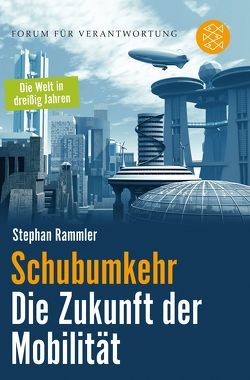 FORUM FÜR VERANTWORTUNG

Die Welt in dreißig Jahren

Stephan Rammler

Schubumkehr

Die Zukunft der Mobilität